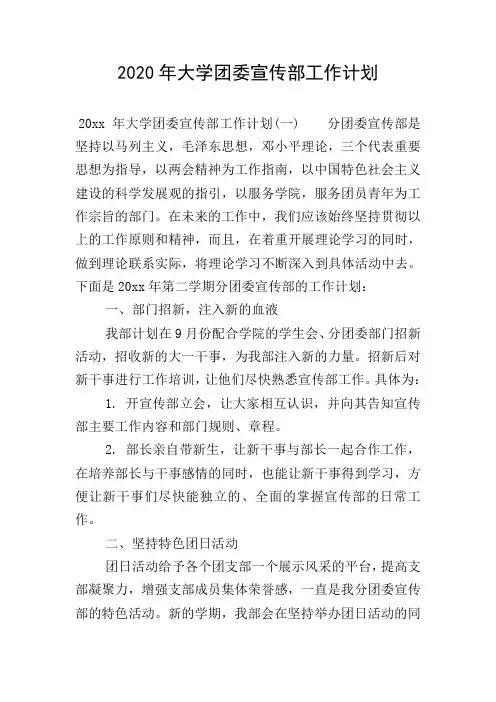 2020 年大学团委宣传部工作计划

20xx 年大学团委宣传部工作计划(一)　　分团委宣传部是坚持以马列主义，毛泽东思想，邓小平理论，三个代表重要思想为指导，以两会精神为工作指南，以中国特色社会主义建设的科学发展观的指引，以服务学院，服务团员青年为工作宗旨的部门。在未来的工作中，我们应该始终坚持贯彻以上的工作原则和精神，而且，在着重开展理论学习的同时，做到理论联系实际，将理论学习不断深入到具体活动中去。下面是 20xx 年第二学期分团委宣传部的工作计划：

一、部门招新，注入新的血液

我部计划在 9 月份配合学院的学生会、分团委部门招新活动，招收新的大一干事，为我部注入新的力量。招新后对新干事进行工作培训，让他们尽快熟悉宣传部工作。具体为：

1. 开宣传部立会，让大家相互认识，并向其告知宣传部主要工作内容和部门规则、章程。

2. 部长亲自带新生，让新干事与部长一起合作工作，在培养部长与干事感情的同时，也能让新干事得到学习，方便让新干事们尽快能独立的、全面的掌握宣传部的日常工作。

二、坚持特色团日活动

团日活动给予各个团支部一个展示风采的平台，提高支部凝聚力，增强支部成员集体荣誉感，一直是我分团委宣传部的特色活动。新的学期，我部会在坚持举办团日活动的同